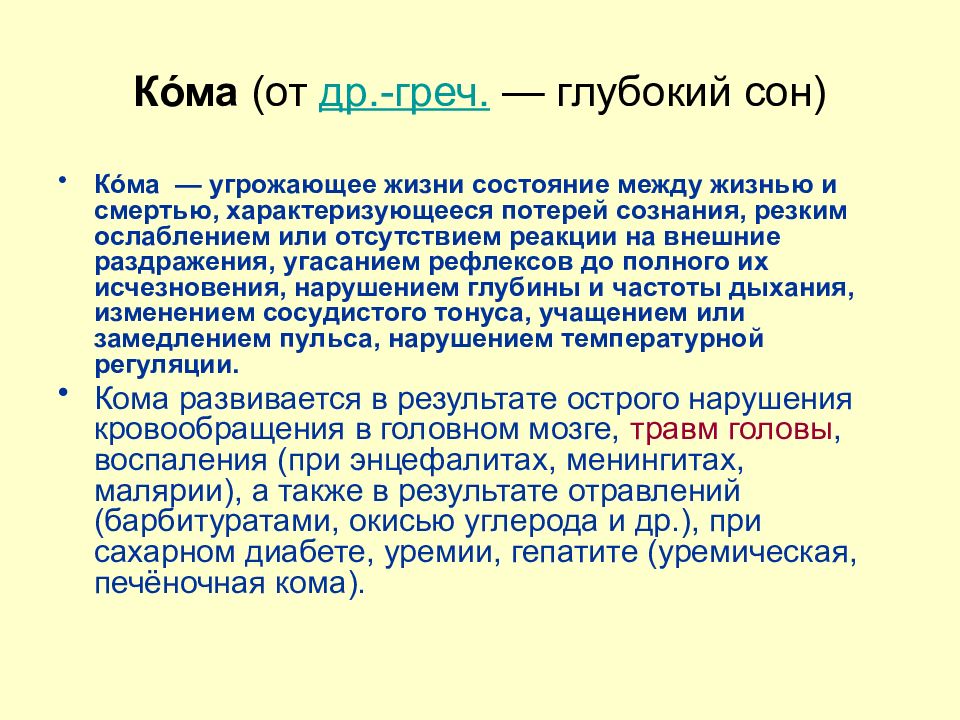 Ко́ма (от др.-греч. — глубокий сон)

• Ко́ма — угрожающее жизни состояние между жизнью и смертью, характеризующееся потерей сознания, резким ослаблением или отсутствием реакции на внешние раздражения, угасанием рефлексов до полного их исчезновения, нарушением глубины и частоты дыхания, изменением сосудистого тонуса, учащением или замедлением пульса, нарушением температурной регуляции.

• Кома развивается в результате острого нарушения кровообращения в головном мозге, травм головы, воспаления (при энцефалитах, менингитах, малярии), а также в результате отравлений (барбитуратами, окисью углерода и др.), при сахарном диабете, уремии, гепатите (уремическая, печёночная кома).